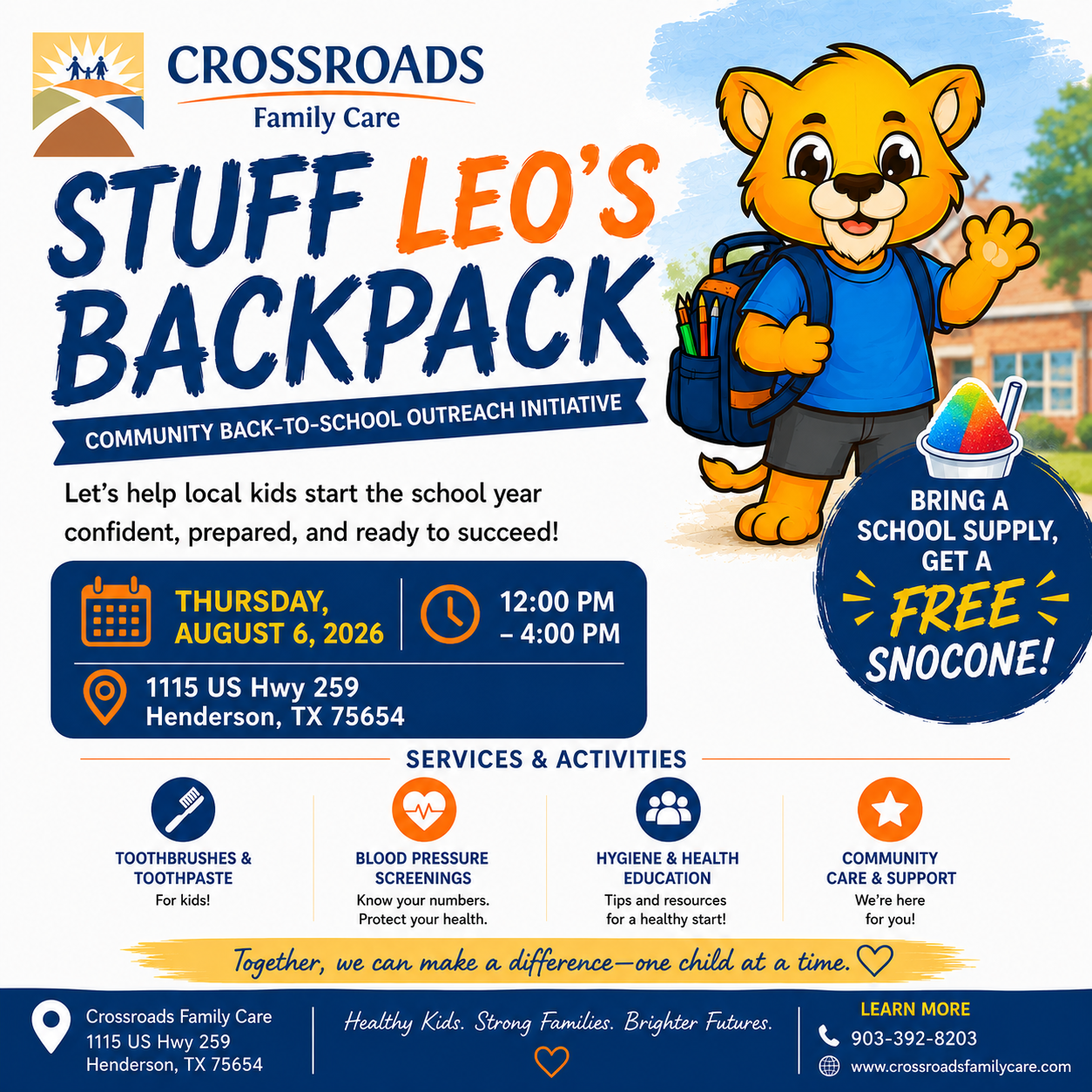 CROSSROADS
Family Care

STUFF LEO'S BACKPACK

COMMUNITY BACK-TO-SCHOOL OUTREACH INITIATIVE

Let's help local kids start the school year confident, prepared, and ready to succeed!

THURSDAY,
AUGUST 6, 2026

12:00 PM
– 4:00 PM

1115 US Hwy 259
Henderson, TX 75654

BRING A SCHOOL SUPPLY, GET A FREE SNOCONE!

SERVICES & ACTIVITIES

TOOTHBRUSHES & TOOTHPASTE
For kids!

BLOOD PRESSURE SCREENINGS
Know your numbers. Protect your health.

HYGIENE & HEALTH EDUCATION
Tips and resources for a healthy start!

COMMUNITY CARE & SUPPORT
We're here for you!

Together, we can make a difference—one child at a time.

Crossroads Family Care
1115 US Hwy 259
Henderson, TX 75654

Healthy Kids. Strong Families. Brighter Futures.

LEARN MORE
903-392-8203
www.crossroadsfamilycare.com